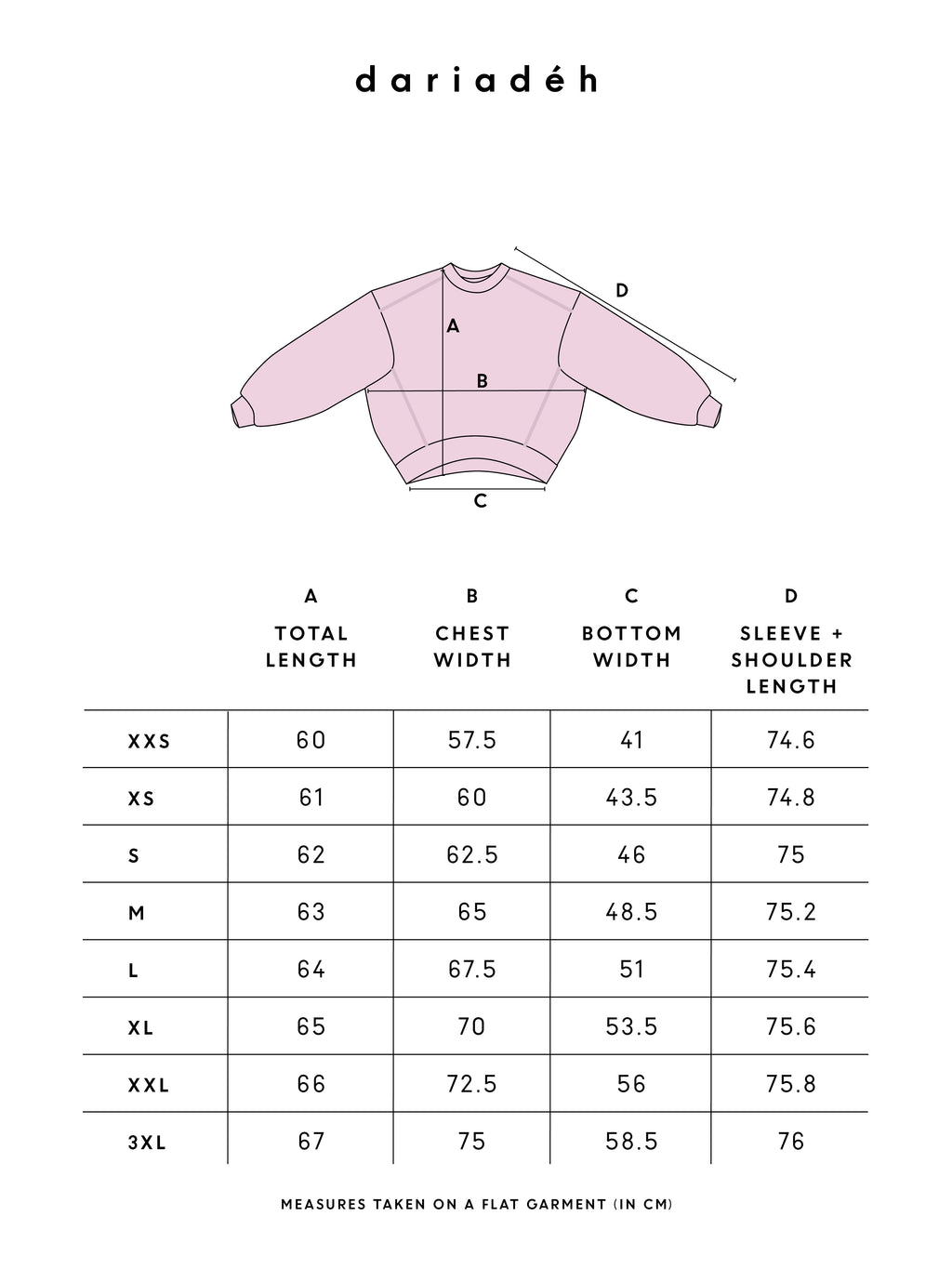 dariadéh

D
A
B
C

|  | A TOTAL LENGTH | B CHEST WIDTH | C BOTTOM WIDTH | D SLEEVE + SHOULDER LENGTH |
|---|---|---|---|---|
| XXS | 60 | 57.5 | 41 | 74.6 |
| XS | 61 | 60 | 43.5 | 74.8 |
| S | 62 | 62.5 | 46 | 75 |
| M | 63 | 65 | 48.5 | 75.2 |
| L | 64 | 67.5 | 51 | 75.4 |
| XL | 65 | 70 | 53.5 | 75.6 |
| XXL | 66 | 72.5 | 56 | 75.8 |
| 3XL | 67 | 75 | 58.5 | 76 |

MEASURES TAKEN ON A FLAT GARMENT (IN CM)